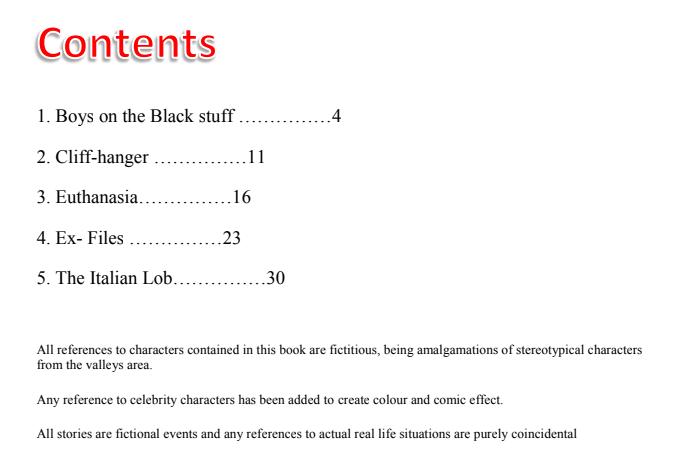 Contents

1. Boys on the Black stuff ……………4

2. Cliff-hanger ……………11

3. Euthanasia……………16

4. Ex- Files ……………23

5. The Italian Lob……………30

All references to characters contained in this book are fictitious, being amalgamations of stereotypical characters from the valleys area.

Any reference to celebrity characters has been added to create colour and comic effect.

All stories are fictional events and any references to actual real life situations are purely coincidental